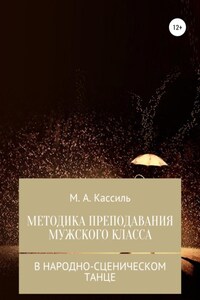 12+

М. А. Кассиль

МЕТОДИКА ПРЕПОДАВАНИЯ МУЖСКОГО КЛАССА

В НАРОДНО-СЦЕНИЧЕСКОМ ТАНЦЕ